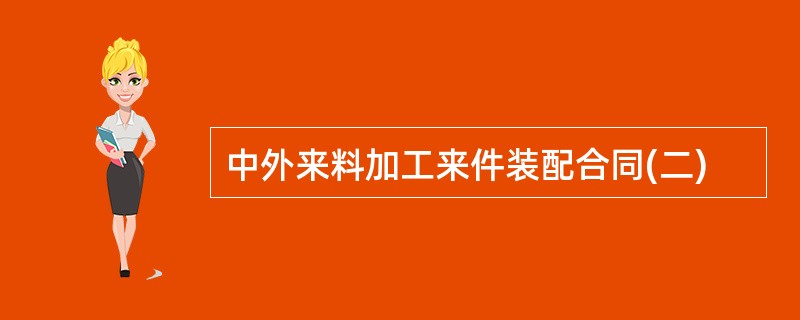 中外来料加工来件装配合同(二)